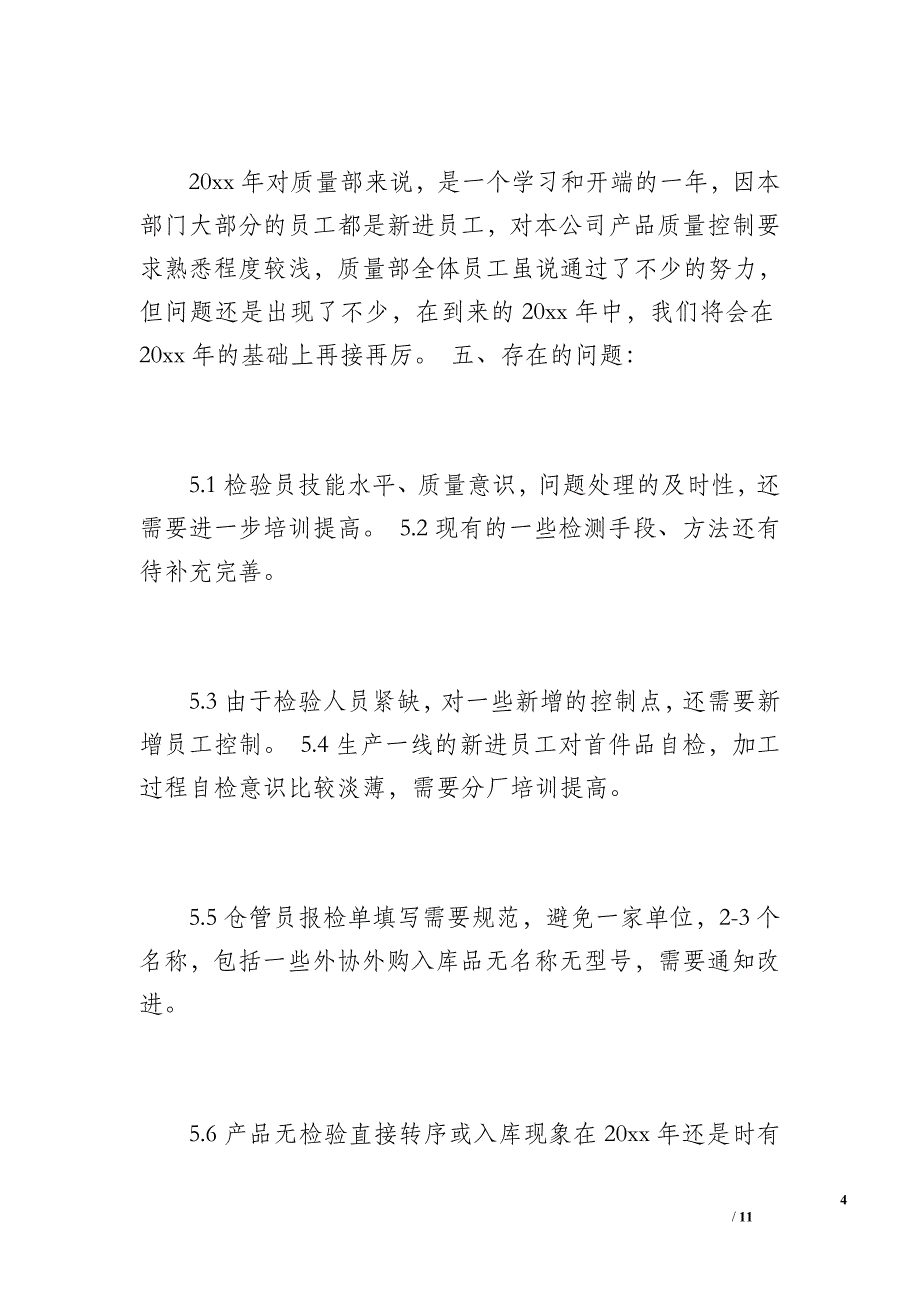 20xx 年对质量部来说，是一个学习和开端的一年，因本部门大部分的员工都是新进员工，对本公司产品质量控制要求熟悉程度较浅，质量部全体员工虽说通过了不少的努力，但问题还是出现了不少，在到来的 20xx 年中，我们将会在 20xx 年的基础上再接再厉。 五、存在的问题：

5.1 检验员技能水平、质量意识，问题处理的及时性，还需要进一步培训提高。 5.2 现有的一些检测手段、方法还有待补充完善。

5.3 由于检验人员紧缺，对一些新增的控制点，还需要新增员工控制。 5.4 生产一线的新进员工对首件品自检，加工过程自检意识比较淡薄，需要分厂培训提高。

5.5 仓管员报检单填写需要规范，避免一家单位，2-3 个名称，包括一些外协外购入库品无名称无型号，需要通知改进。

5.6 产品无检验直接转序或入库现象在 20xx 年还是时有

4

/ 11